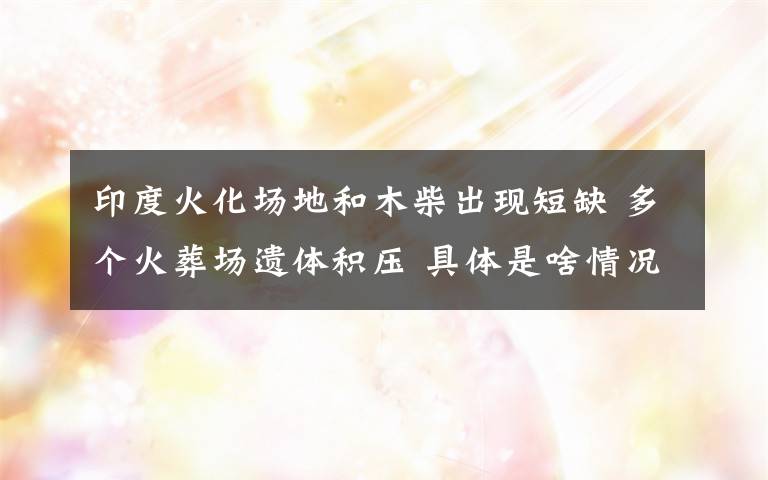 印度火化场地和木柴出现短缺 多个火葬场遗体积压 具体是啥情况